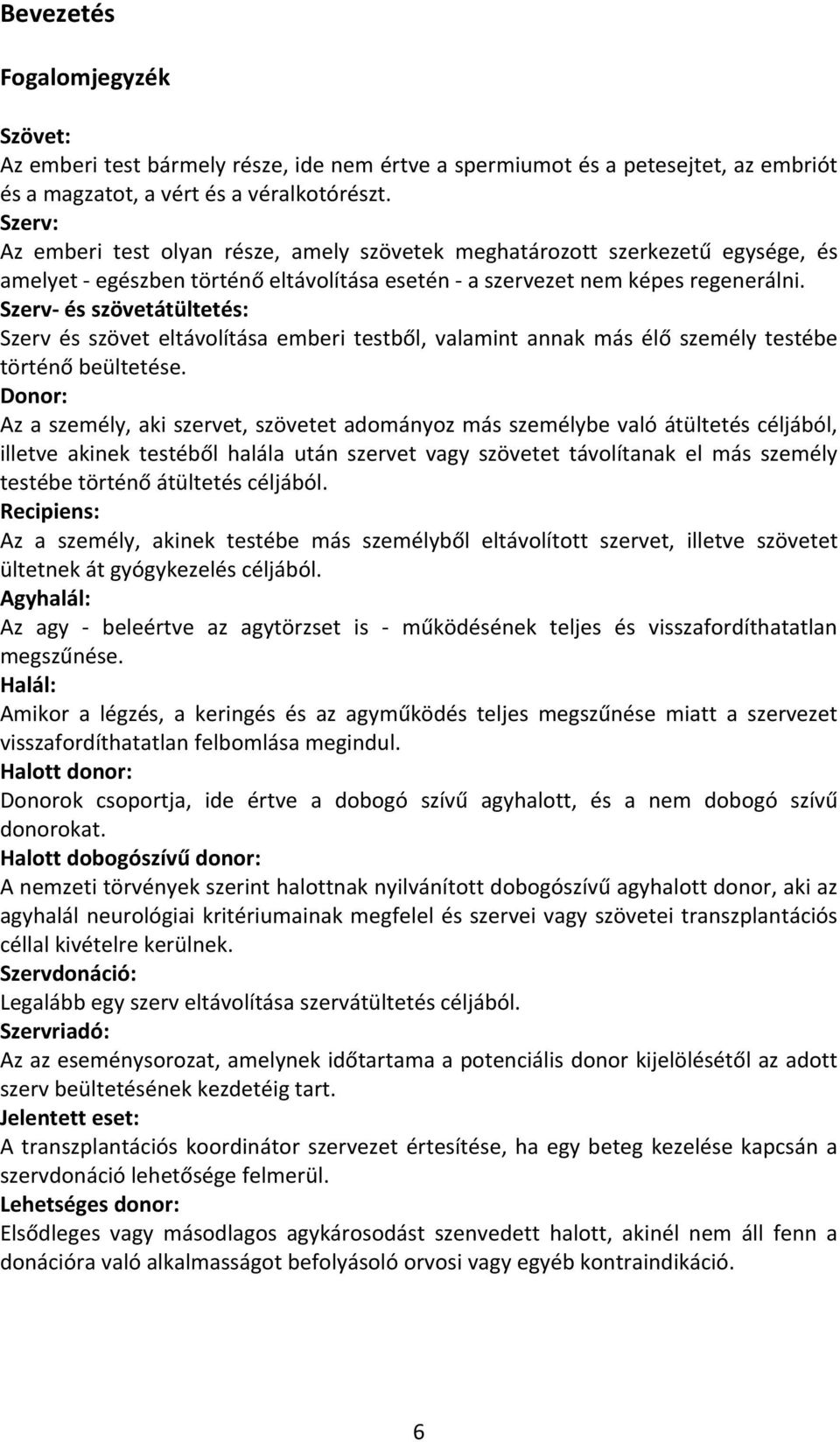 Bevezetés

Fogalomjegyzék

Szövet:
Az emberi test bármely része, ide nem értve a spermiumot és a petesejtet, az embriót és a magzatot, a vért és a véralkotórészt.
Szerv:
Az emberi test olyan része, amely szövetek meghatározott szerkezetű egysége, és amelyet - egészben történő eltávolítása esetén - a szervezet nem képes regenerálni.
Szerv- és szövetátültetés:
Szerv és szövet eltávolítása emberi testből, valamint annak más élő személy testébe történő beültetése.
Donor:
Az a személy, aki szervet, szövetet adományoz más személybe való átültetés céljából, illetve akinek testéből halála után szervet vagy szövetet távolítanak el más személy testébe történő átültetés céljából.
Recipiens:
Az a személy, akinek testébe más személyből eltávolított szervet, illetve szövetet ültetnek át gyógykezelés céljából.
Agyhalál:
Az agy - beleértve az agytörzset is - működésének teljes és visszafordíthatatlan megszűnése.
Halál:
Amikor a légzés, a keringés és az agyműködés teljes megszűnése miatt a szervezet visszafordíthatatlan felbomlása megindul.
Halott donor:
Donorok csoportja, ide értve a dobogó szívű agyhalott, és a nem dobogó szívű donorokat.
Halott dobogószívű donor:
A nemzeti törvények szerint halottnak nyilvánított dobogószívű agyhalott donor, aki az agyhalál neurológiai kritériumainak megfelel és szervei vagy szövetei transzplantációs céllal kivételre kerülnek.
Szervdonáció:
Legalább egy szerv eltávolítása szervátültetés céljából.
Szervriadó:
Az az eseménysorozat, amelynek időtartama a potenciális donor kijelölésétől az adott szerv beültetésének kezdetéig tart.
Jelentett eset:
A transzplantációs koordinátor szervezet értesítése, ha egy beteg kezelése kapcsán a szervdonáció lehetősége felmerül.
Lehetséges donor:
Elsődleges vagy másodlagos agykárosodást szenvedett halott, akinél nem áll fenn a donációra való alkalmasságot befolyásoló orvosi vagy egyéb kontraindikáció.

6